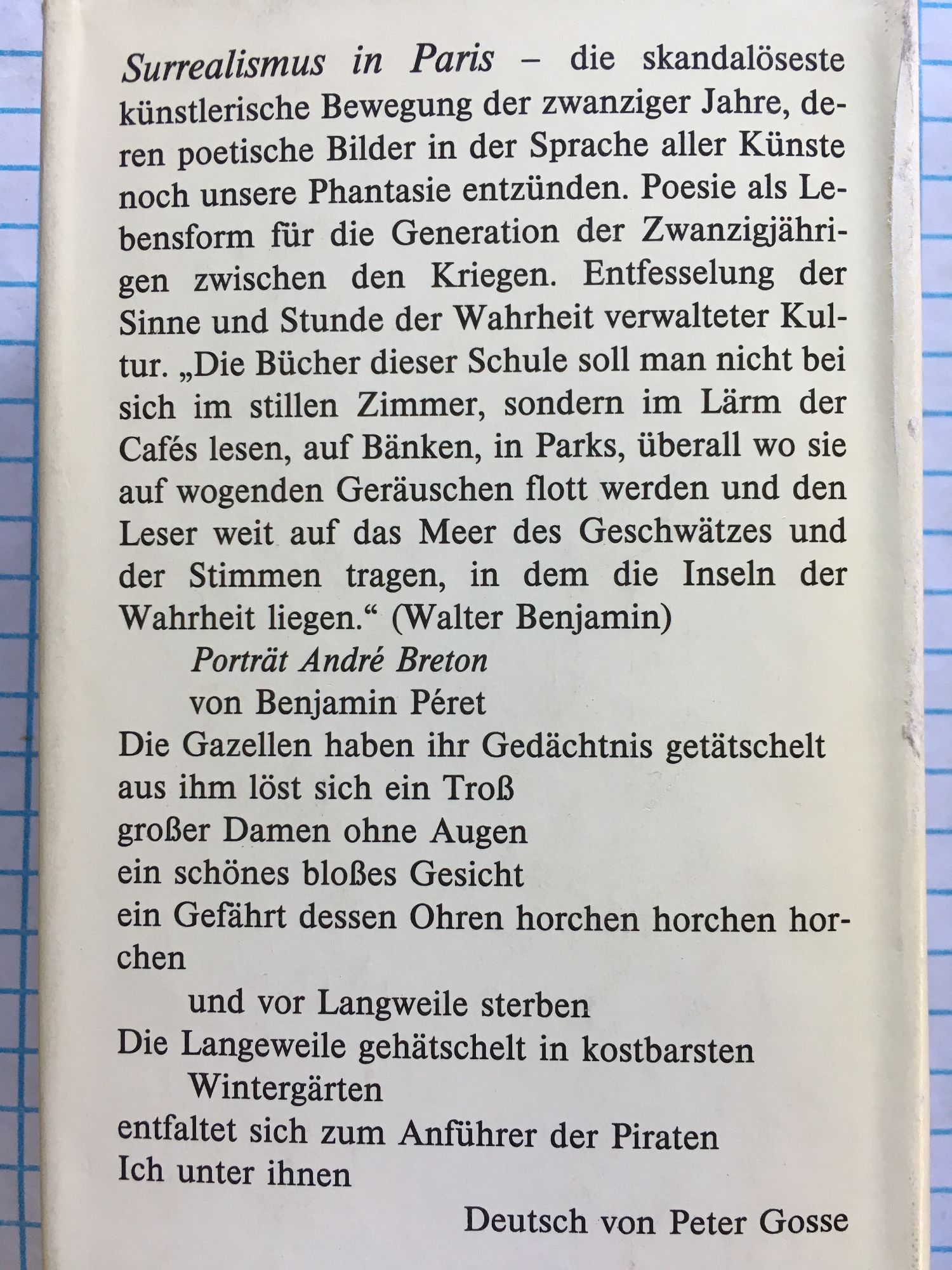 Surrealismus in Paris – die skandalöseste künstlerische Bewegung der zwanziger Jahre, deren poetische Bilder in der Sprache aller Künste noch unsere Phantasie entzünden. Poesie als Lebensform für die Generation der Zwanzigjährigen zwischen den Kriegen. Entfesselung der Sinne und Stunde der Wahrheit verwalteter Kultur. „Die Bücher dieser Schule soll man nicht bei sich im stillen Zimmer, sondern im Lärm der Cafés lesen, auf Bänken, in Parks, überall wo sie auf wogenden Geräuschen flott werden und den Leser weit auf das Meer des Geschwätzes und der Stimmen tragen, in dem die Inseln der Wahrheit liegen.“ (Walter Benjamin)

Porträt André Breton
von Benjamin Péret

Die Gazellen haben ihr Gedächtnis getätschelt
aus ihm löst sich ein Troß
großer Damen ohne Augen
ein schönes bloßes Gesicht
ein Gefährt dessen Ohren horchen horchen horchen
und vor Langweile sterben
Die Langeweile gehätschelt in kostbarsten Wintergärten
entfaltet sich zum Anführer der Piraten
Ich unter ihnen

Deutsch von Peter Gosse